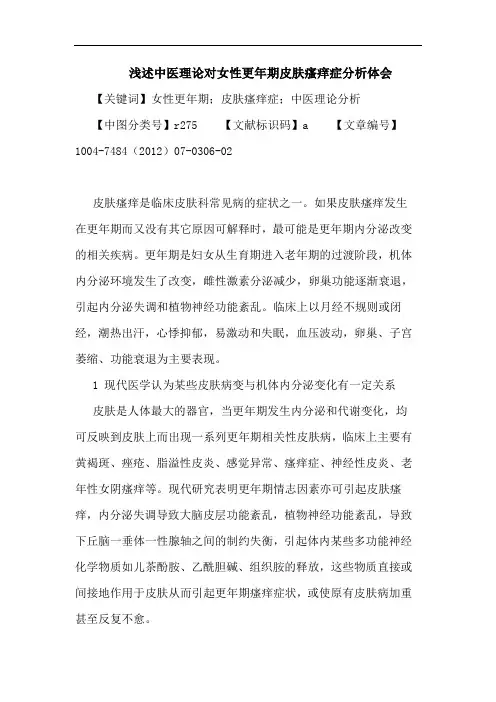 浅述中医理论对女性更年期皮肤瘙痒症分析体会

【关键词】女性更年期；皮肤瘙痒症；中医理论分析

【中图分类号】r275　　【文献标识码】a　　【文章编号】1004-7484（2012）07-0306-02

皮肤瘙痒是临床皮肤科常见病的症状之一。如果皮肤瘙痒发生在更年期而又没有其它原因可解释时，最可能是更年期内分泌改变的相关疾病。更年期是妇女从生育期进入老年期的过渡阶段，机体内分泌环境发生了改变，雌性激素分泌减少，卵巢功能逐渐衰退，引起内分泌失调和植物神经功能紊乱。临床上以月经不规则或闭经，潮热出汗，心悸抑郁，易激动和失眠，血压波动，卵巢、子宫萎缩、功能衰退为主要表现。

1 现代医学认为某些皮肤病变与机体内分泌变化有一定关系

皮肤是人体最大的器官，当更年期发生内分泌和代谢变化，均可反映到皮肤上而出现一系列更年期相关性皮肤病，临床上主要有黄褐斑、痤疮、脂溢性皮炎、感觉异常、瘙痒症、神经性皮炎、老年性女阴瘙痒等。现代研究表明更年期情志因素亦可引起皮肤瘙痒，内分泌失调导致大脑皮层功能紊乱，植物神经功能紊乱，导致下丘脑一垂体一性腺轴之间的制约失衡，引起体内某些多功能神经化学物质如儿茶酚胺、乙酰胆碱、组织胺的释放，这些物质直接或间接地作用于皮肤从而引起更年期瘙痒症状，或使原有皮肤病加重甚至反复不愈。